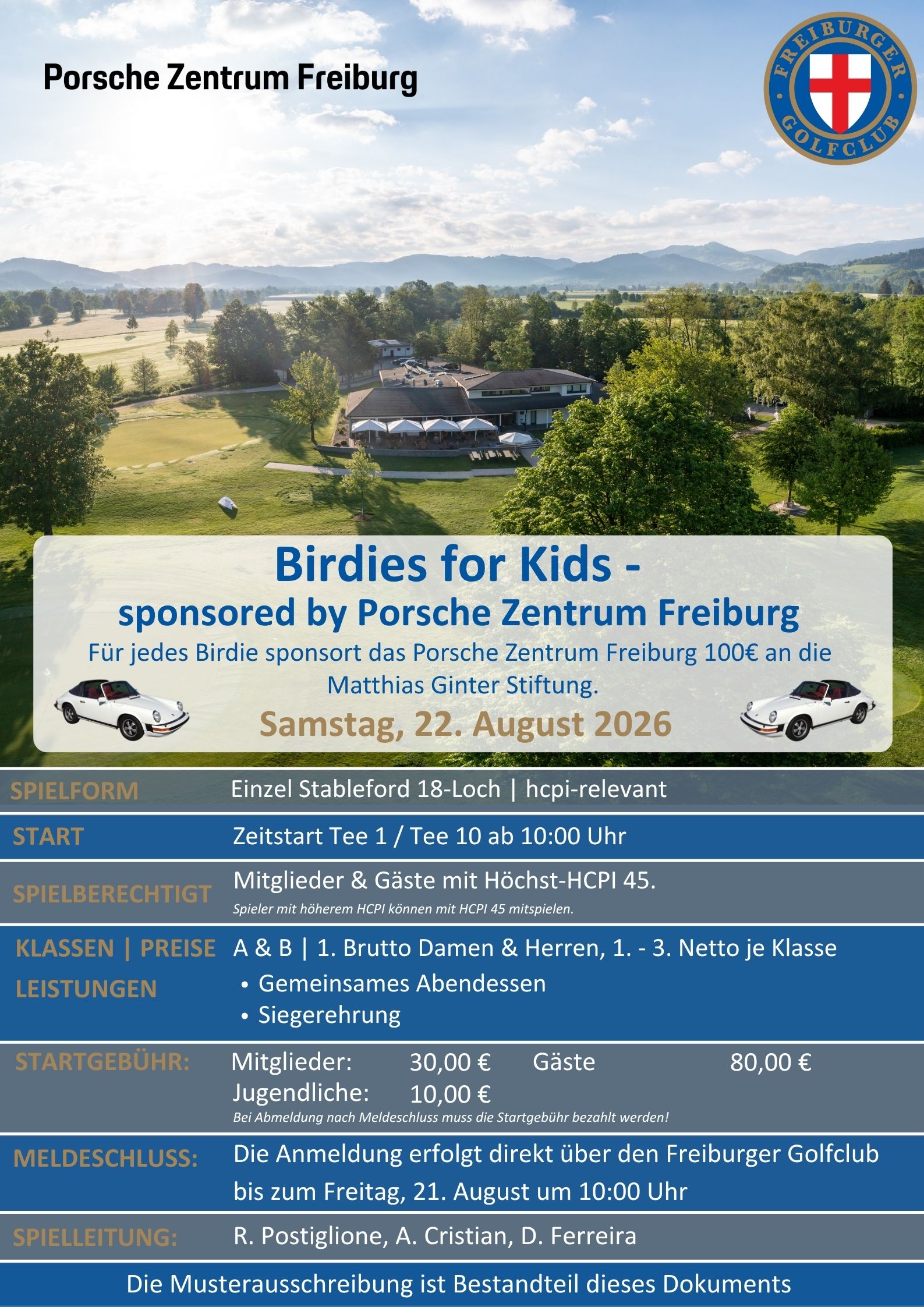 Porsche Zentrum Freiburg

FREIBURGER GOLFCLUB

Birdies for Kids -
sponsored by Porsche Zentrum Freiburg

Für jedes Birdie sponsort das Porsche Zentrum Freiburg 100€ an die Matthias Ginter Stiftung.

Samstag, 22. August 2026

SPIELFORM
Einzel Stableford 18-Loch | hcpi-relevant

START
Zeitstart Tee 1 / Tee 10 ab 10:00 Uhr

SPIELBERECHTIGT
Mitglieder & Gäste mit Höchst-HCPI 45.
Spieler mit höherem HCPI können mit HCPI 45 mitspielen.

KLASSEN | PREISE
A & B | 1. Brutto Damen & Herren, 1. - 3. Netto je Klasse

LEISTUNGEN
• Gemeinsames Abendessen
• Siegerehrung

STARTGEBÜHR:
Mitglieder: 30,00 € Gäste 80,00 €
Jugendliche: 10,00 €
Bei Abmeldung nach Meldeschluss muss die Startgebühr bezahlt werden!

MELDESCHLUSS:
Die Anmeldung erfolgt direkt über den Freiburger Golfclub bis zum Freitag, 21. August um 10:00 Uhr

SPIELLEITUNG:
R. Postiglione, A. Cristian, D. Ferreira

Die Musterausschreibung ist Bestandteil dieses Dokuments